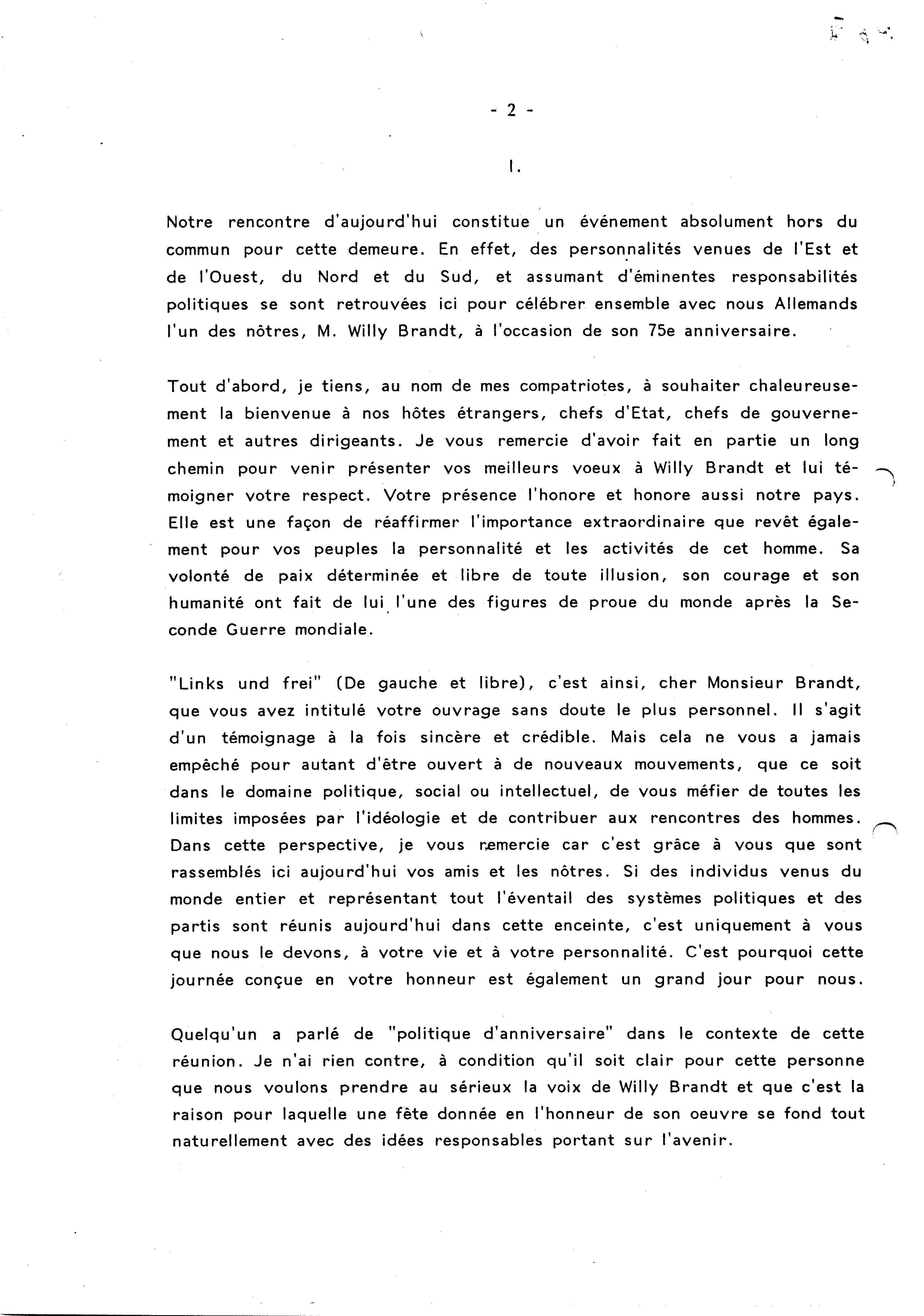 - 2 -

I.

Notre rencontre d'aujourd'hui constitue un événement absolument hors du commun pour cette demeure. En effet, des personnalités venues de l'Est et de l'Ouest, du Nord et du Sud, et assumant d'éminentes responsabilités politiques se sont retrouvées ici pour célébrer ensemble avec nous Allemands l'un des nôtres, M. Willy Brandt, à l'occasion de son 75e anniversaire.

Tout d'abord, je tiens, au nom de mes compatriotes, à souhaiter chaleureusement la bienvenue à nos hôtes étrangers, chefs d'Etat, chefs de gouvernement et autres dirigeants. Je vous remercie d'avoir fait en partie un long chemin pour venir présenter vos meilleurs voeux à Willy Brandt et lui témoigner votre respect. Votre présence l'honore et honore aussi notre pays. Elle est une façon de réaffirmer l'importance extraordinaire que revêt également pour vos peuples la personnalité et les activités de cet homme. Sa volonté de paix déterminée et libre de toute illusion, son courage et son humanité ont fait de lui l'une des figures de proue du monde après la Seconde Guerre mondiale.

"Links und frei" (De gauche et libre), c'est ainsi, cher Monsieur Brandt, que vous avez intitulé votre ouvrage sans doute le plus personnel. Il s'agit d'un témoignage à la fois sincère et crédible. Mais cela ne vous a jamais empêché pour autant d'être ouvert à de nouveaux mouvements, que ce soit dans le domaine politique, social ou intellectuel, de vous méfier de toutes les limites imposées par l'idéologie et de contribuer aux rencontres des hommes. Dans cette perspective, je vous remercie car c'est grâce à vous que sont rassemblés ici aujourd'hui vos amis et les nôtres. Si des individus venus du monde entier et représentant tout l'éventail des systèmes politiques et des partis sont réunis aujourd'hui dans cette enceinte, c'est uniquement à vous que nous le devons, à votre vie et à votre personnalité. C'est pourquoi cette journée conçue en votre honneur est également un grand jour pour nous.

Quelqu'un a parlé de "politique d'anniversaire" dans le contexte de cette réunion. Je n'ai rien contre, à condition qu'il soit clair pour cette personne que nous voulons prendre au sérieux la voix de Willy Brandt et que c'est la raison pour laquelle une fête donnée en l'honneur de son oeuvre se fond tout naturellement avec des idées responsables portant sur l'avenir.